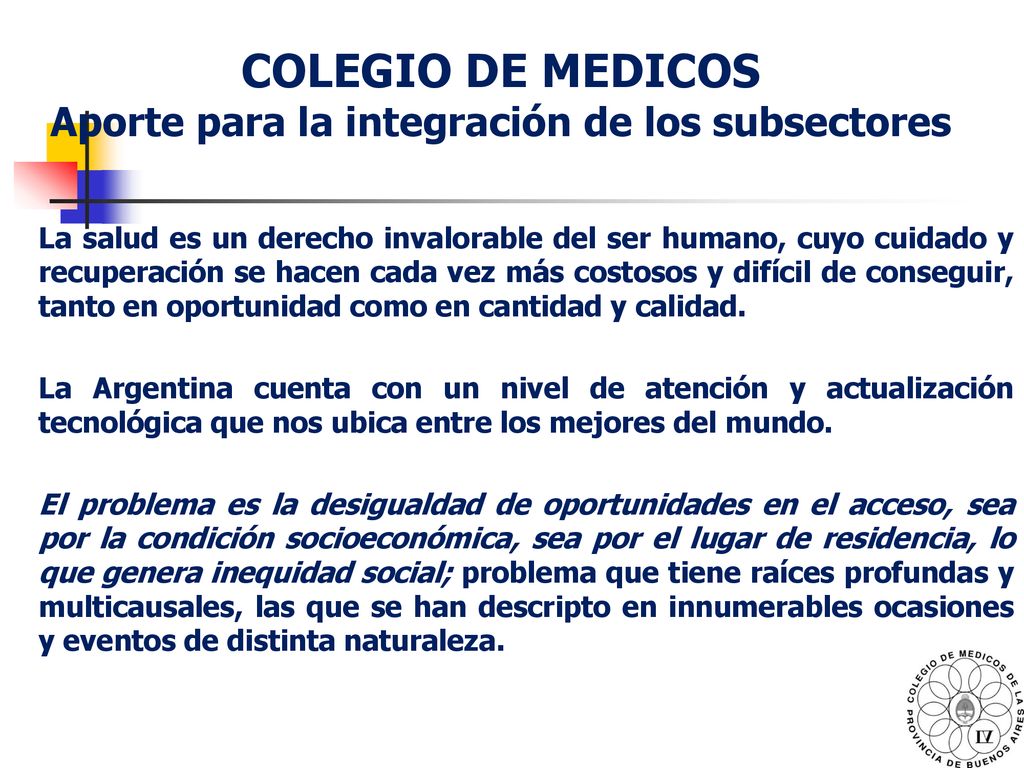 COLEGIO DE MEDICOS
Aporte para la integración de los subsectores

La salud es un derecho invalorable del ser humano, cuyo cuidado y recuperación se hacen cada vez más costosos y difícil de conseguir, tanto en oportunidad como en cantidad y calidad.

La Argentina cuenta con un nivel de atención y actualización tecnológica que nos ubica entre los mejores del mundo.

El problema es la desigualdad de oportunidades en el acceso, sea por la condición socioeconómica, sea por el lugar de residencia, lo que genera inequidad social; problema que tiene raíces profundas y multicausales, las que se han descripto en innumerables ocasiones y eventos de distinta naturaleza.

COLEGIO DE MEDICOS DE LA PROVINCIA DE BUENOS AIRES
IV